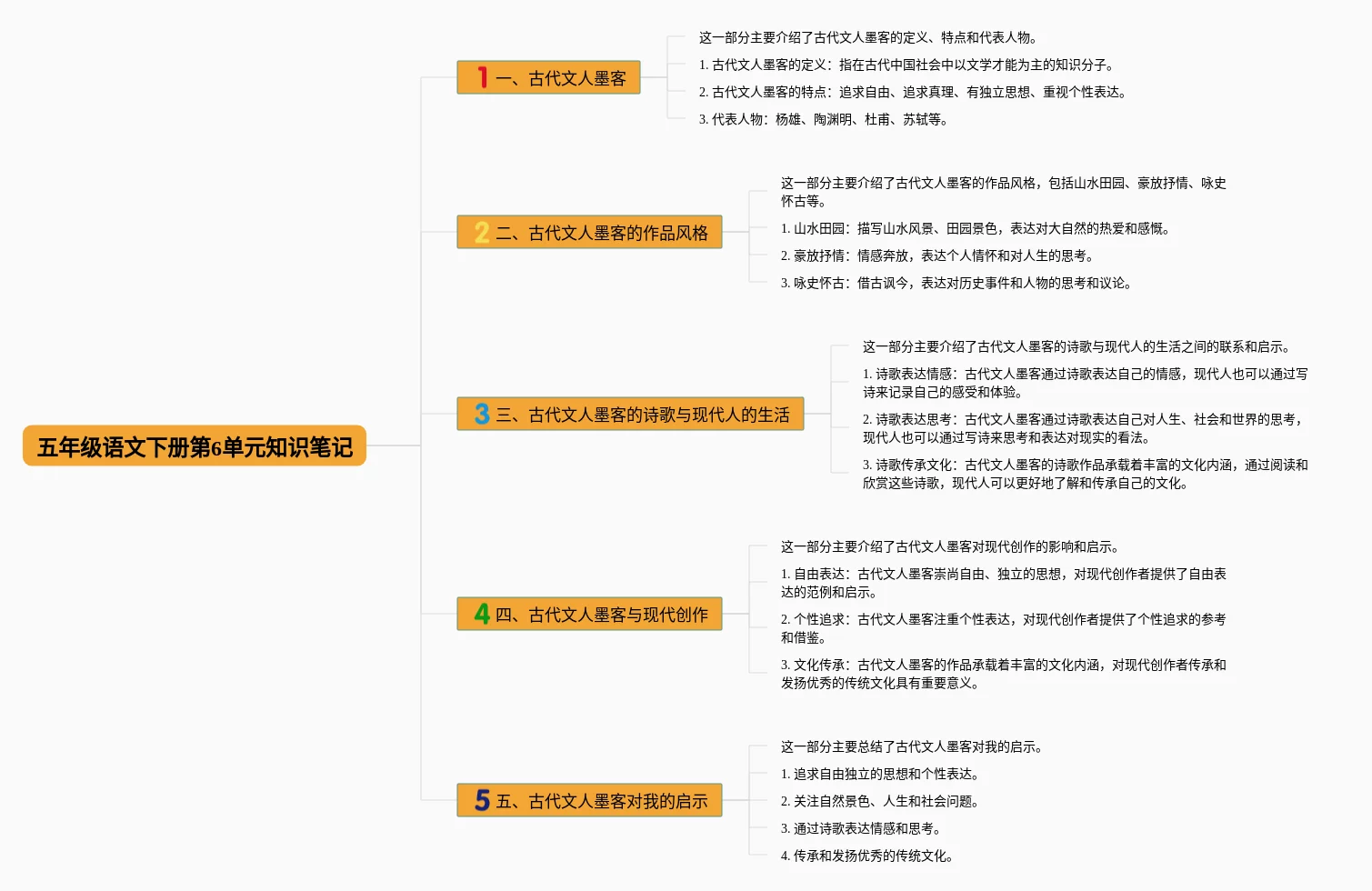 五年级语文下册第6单元知识笔记

1 一、古代文人墨客

这一部分主要介绍了古代文人墨客的定义、特点和代表人物。

1. 古代文人墨客的定义：指在古代中国社会中以文学才能为主的知识分子。

2. 古代文人墨客的特点：追求自由、追求真理、有独立思想、重视个性表达。

3. 代表人物：杨雄、陶渊明、杜甫、苏轼等。

2 二、古代文人墨客的作品风格

这一部分主要介绍了古代文人墨客的作品风格，包括山水田园、豪放抒情、咏史怀古等。

1. 山水田园：描写山水风景、田园景色，表达对大自然的热爱和感慨。

2. 豪放抒情：情感奔放，表达个人情怀和对人生的思考。

3. 咏史怀古：借古讽今，表达对历史事件和人物的思考和议论。

3 三、古代文人墨客的诗歌与现代人的生活

这一部分主要介绍了古代文人墨客的诗歌与现代人的生活之间的联系和启示。

1. 诗歌表达情感：古代文人墨客通过诗歌表达自己的情感，现代人也可以通过写诗来记录自己的感受和体验。

2. 诗歌表达思考：古代文人墨客通过诗歌表达自己对人生、社会和世界的思考，现代人也可以通过写诗来思考和表达对现实的看法。

3. 诗歌传承文化：古代文人墨客的诗歌作品承载着丰富的文化内涵，通过阅读和欣赏这些诗歌，现代人可以更好地了解和传承自己的文化。

4 四、古代文人墨客与现代创作

这一部分主要介绍了古代文人墨客对现代创作的影响和启示。

1. 自由表达：古代文人墨客崇尚自由、独立的思想，对现代创作者提供了自由表达的范例和启示。

2. 个性追求：古代文人墨客注重个性表达，对现代创作者提供了个性追求的参考和借鉴。

3. 文化传承：古代文人墨客的作品承载着丰富的文化内涵，对现代创作者传承和发扬优秀的传统文化具有重要意义。

5 五、古代文人墨客对我的启示

这一部分主要总结了古代文人墨客对我的启示。

1. 追求自由独立的思想和个性表达。

2. 关注自然景色、人生和社会问题。

3. 通过诗歌表达情感和思考。

4. 传承和发扬优秀的传统文化。